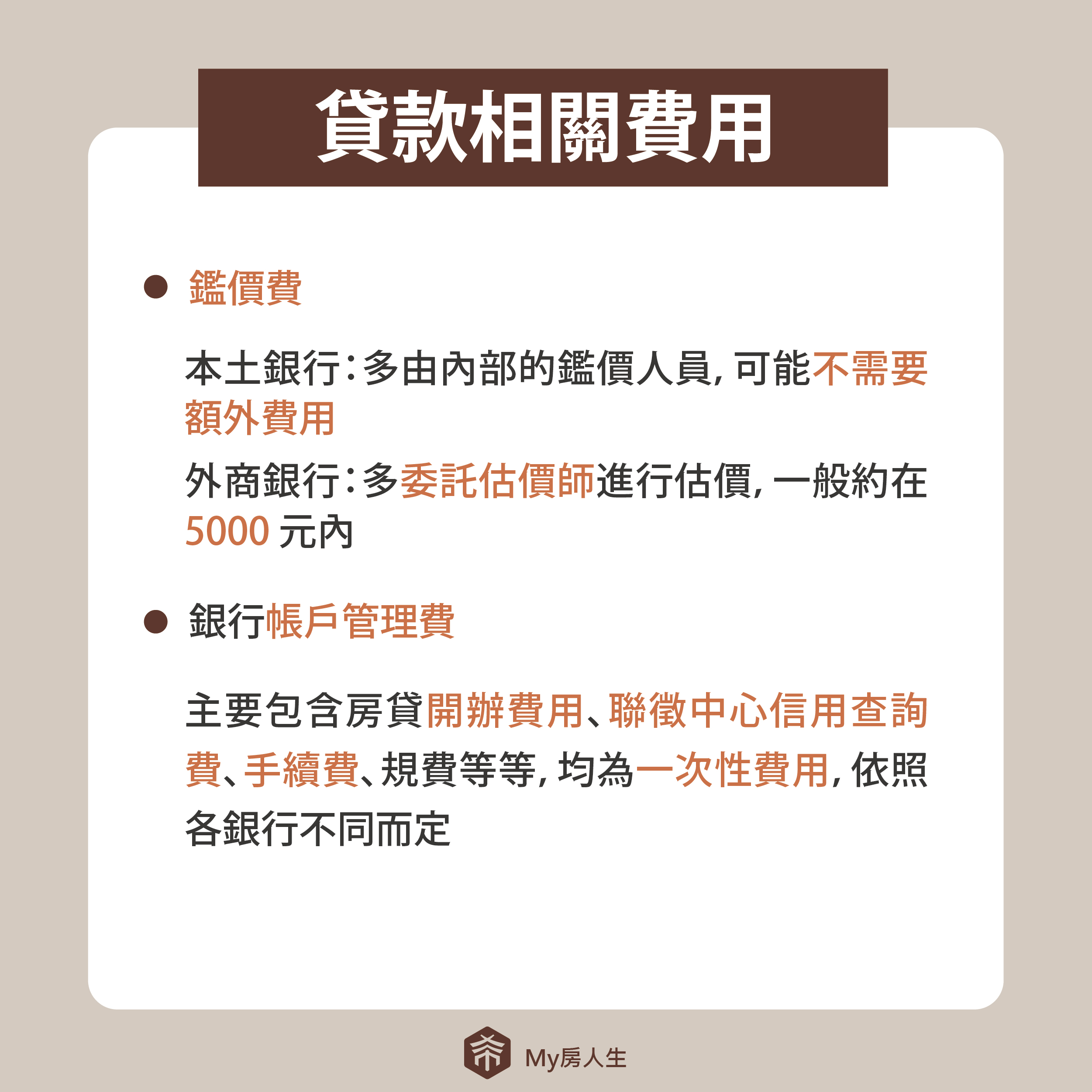 貸款相關費用

• 鑑價費

本土銀行:多由內部的鑑價人員,可能不需要額外費用

外商銀行:多委託估價師進行估價,一般約在5000元內

• 銀行帳戶管理費

主要包含房貸開辦費用、聯徵中心信用查詢費、手續費、規費等等,均為一次性費用,依照各銀行不同而定

My房人生